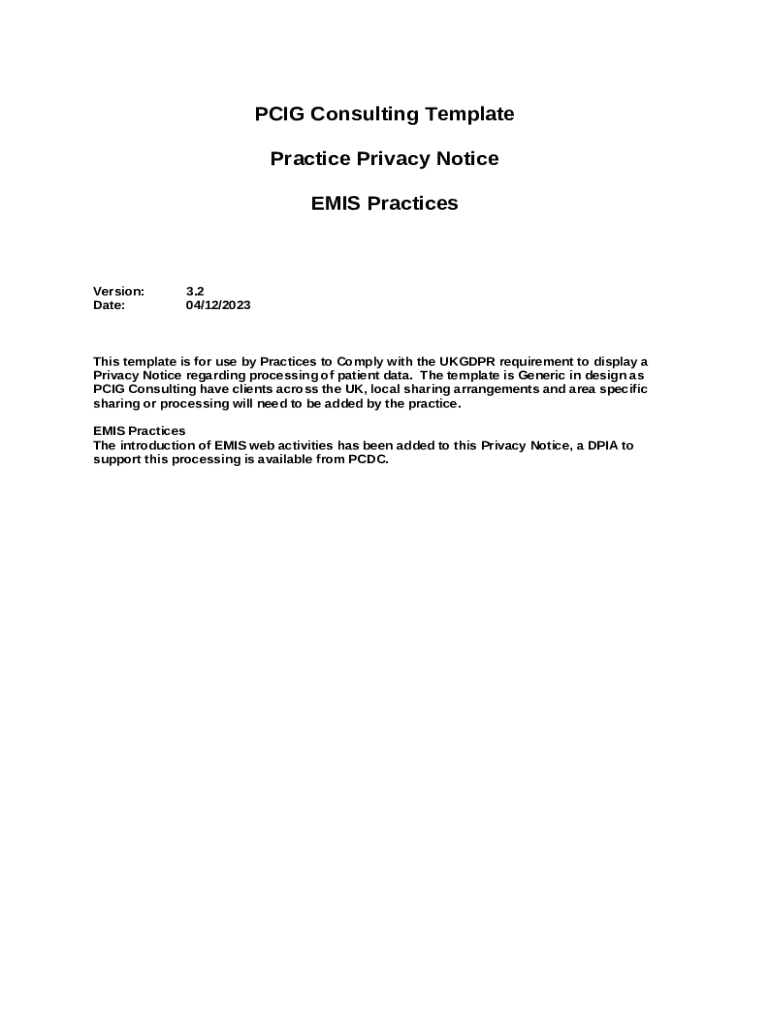 PCIG Consulting Template

Practice Privacy Notice

EMIS Practices

Version: 3.2
Date: 04/12/2023

This template is for use by Practices to Comply with the UKGDPR requirement to display a Privacy Notice regarding processing of patient data. The template is Generic in design as PCIG Consulting have clients across the UK, local sharing arrangements and area specific sharing or processing will need to be added by the practice.

EMIS Practices
The introduction of EMIS web activities has been added to this Privacy Notice, a DPIA to support this processing is available from PCDC.